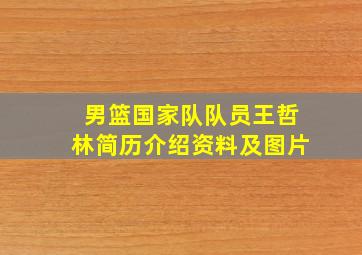 男篮国家队队员王哲林简历介绍资料及图片